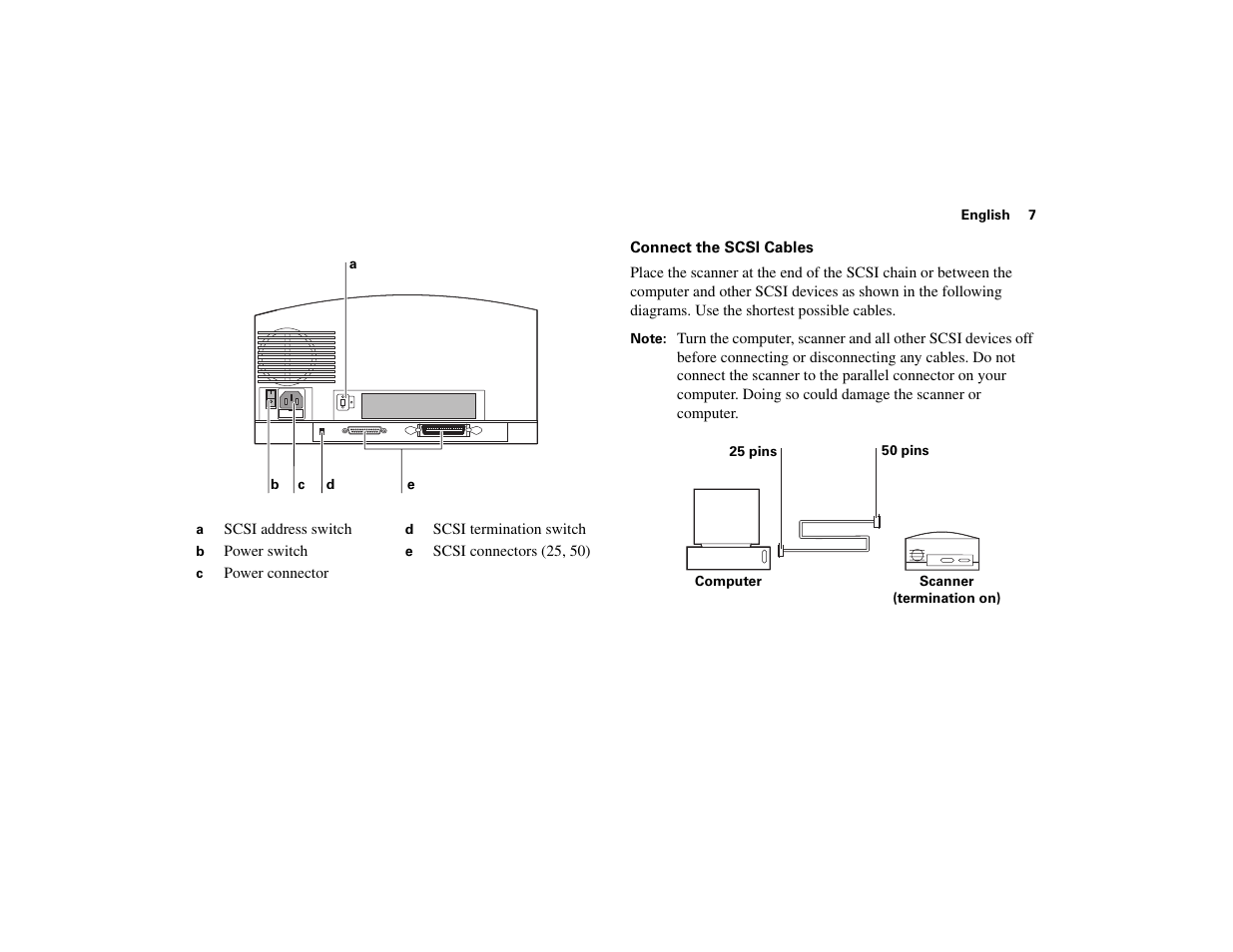 English 7

a

b c d e

a SCSI address switch
b Power switch
c Power connector

d SCSI termination switch
e SCSI connectors (25, 50)

Connect the SCSI Cables

Place the scanner at the end of the SCSI chain or between the computer and other SCSI devices as shown in the following diagrams. Use the shortest possible cables.

Note: Turn the computer, scanner and all other SCSI devices off before connecting or disconnecting any cables. Do not connect the scanner to the parallel connector on your computer. Doing so could damage the scanner or computer.

25 pins
50 pins
Computer
Scanner
(termination on)